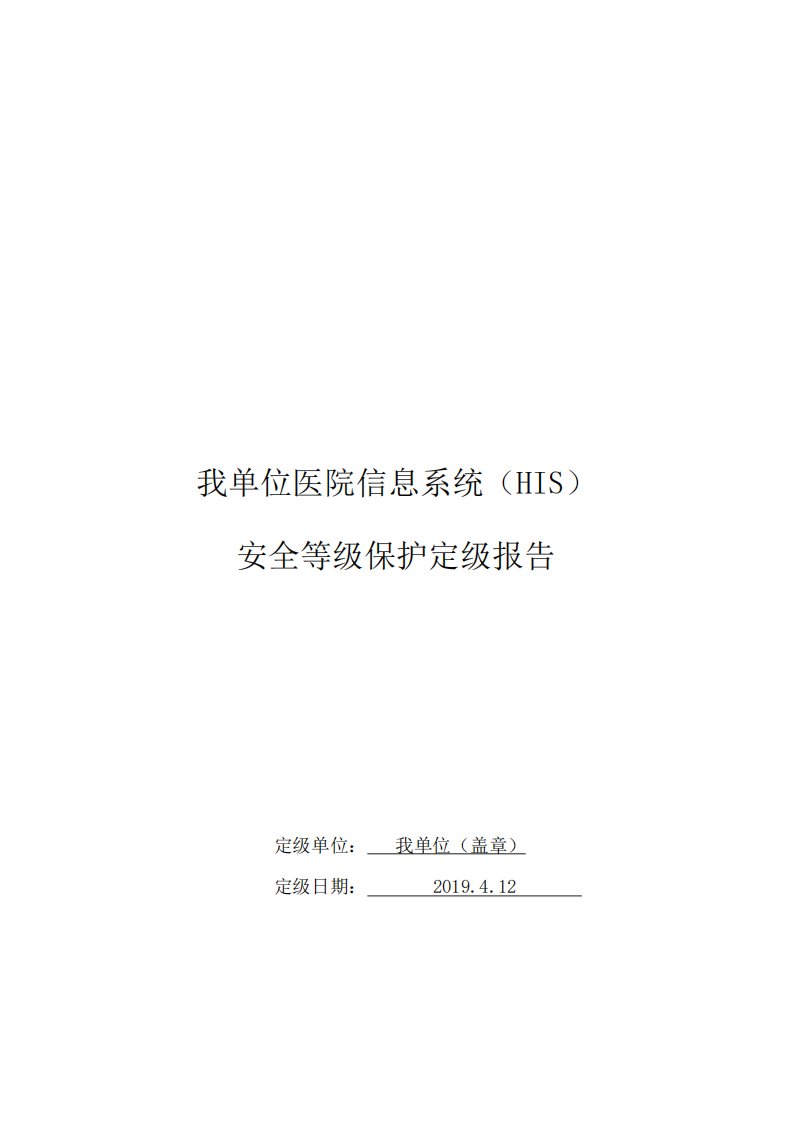 我单位医院信息系统（HIS）

安全等级保护定级报告

定级单位：　我单位（盖章）

定级日期：　2019.4.12